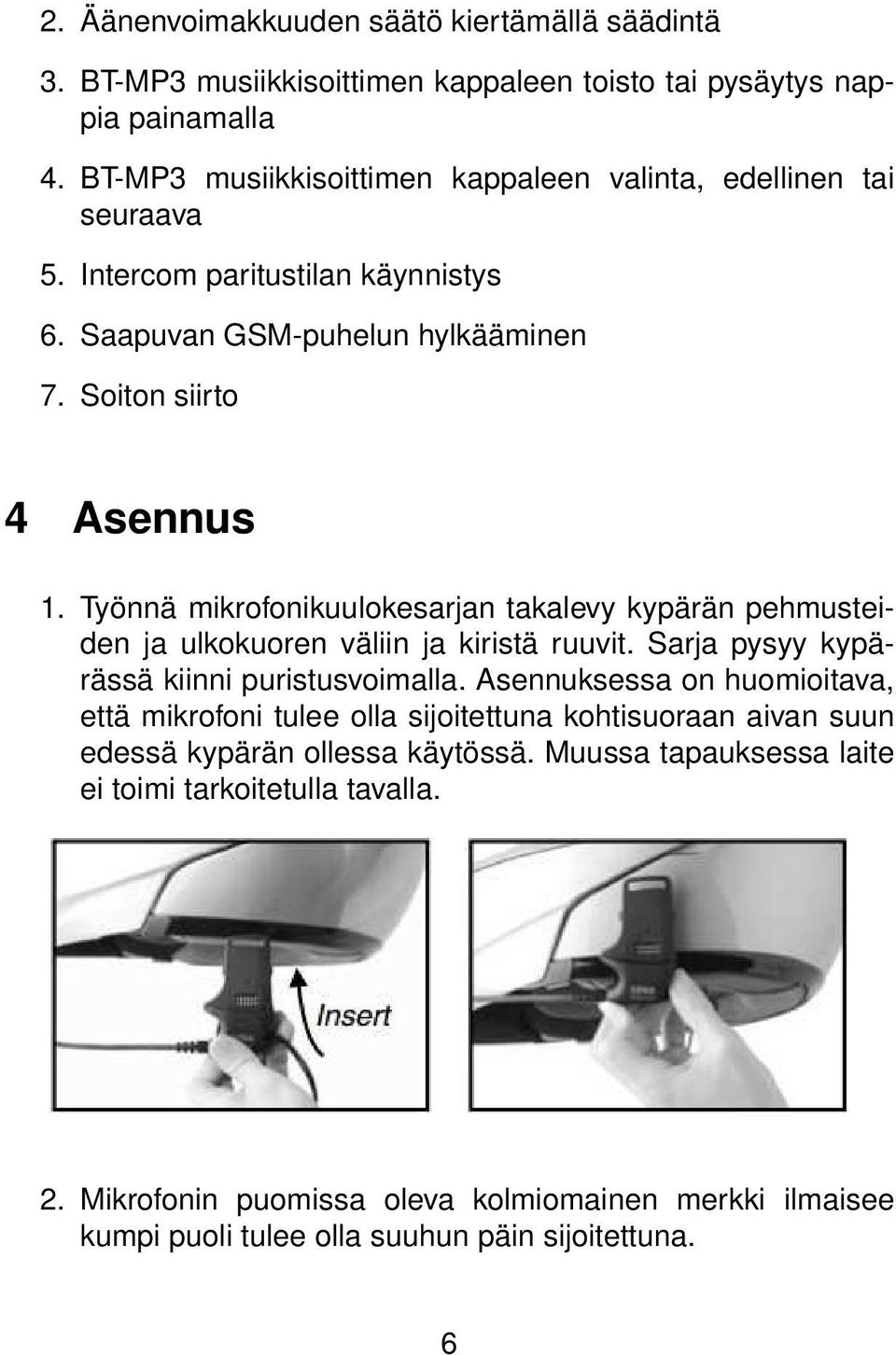 2. Äänenvoimakkuuden säätö kiertämällä säädintä

3. BT-MP3 musiikkisoittimen kappaleen toisto tai pysäytys nappia painamalla

4. BT-MP3 musiikkisoittimen kappaleen valinta, edellinen tai seuraava

5. Intercom paritustilan käynnistys

6. Saapuvan GSM-puhelun hylkääminen

7. Soiton siirto

4 Asennus

1. Työnnä mikrofonikuulokesarjan takalevy kypärän pehmusteiden ja ulkokuoren väliin ja kiristä ruuvit. Sarja pysyy kypärässä kiinni puristusvoimalla. Asennuksessa on huomioitava, että mikrofoni tulee olla sijoitettuna kohtisuoraan aivan suun edessä kypärän ollessa käytössä. Muussa tapauksessa laite ei toimi tarkoitetulla tavalla.

Insert

2. Mikrofonin puomissa oleva kolmiomainen merkki ilmaisee kumpi puoli tulee olla suuhun päin sijoitettuna.

6